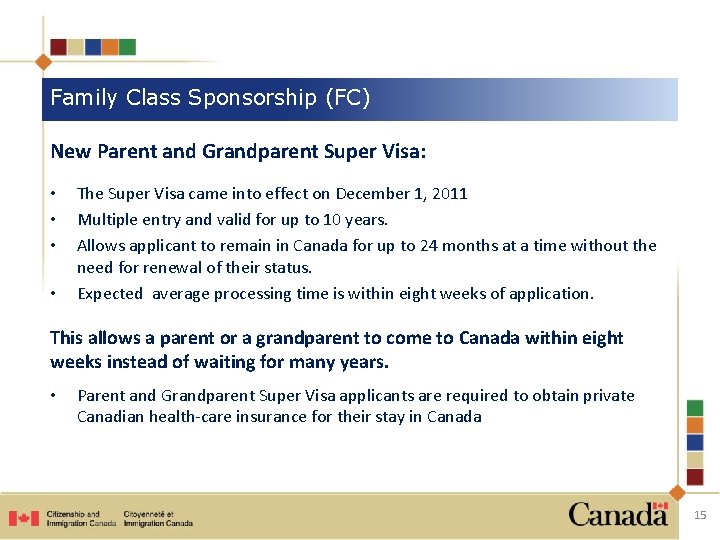 Family Class Sponsorship (FC)

New Parent and Grandparent Super Visa:

• The Super Visa came into effect on December 1, 2011
• Multiple entry and valid for up to 10 years.
• Allows applicant to remain in Canada for up to 24 months at a time without the need for renewal of their status.
• Expected average processing time is within eight weeks of application.

This allows a parent or a grandparent to come to Canada within eight weeks instead of waiting for many years.

• Parent and Grandparent Super Visa applicants are required to obtain private Canadian health-care insurance for their stay in Canada

Citizenship and Immigration Canada Citoyenneté et Immigration Canada

Canada

15